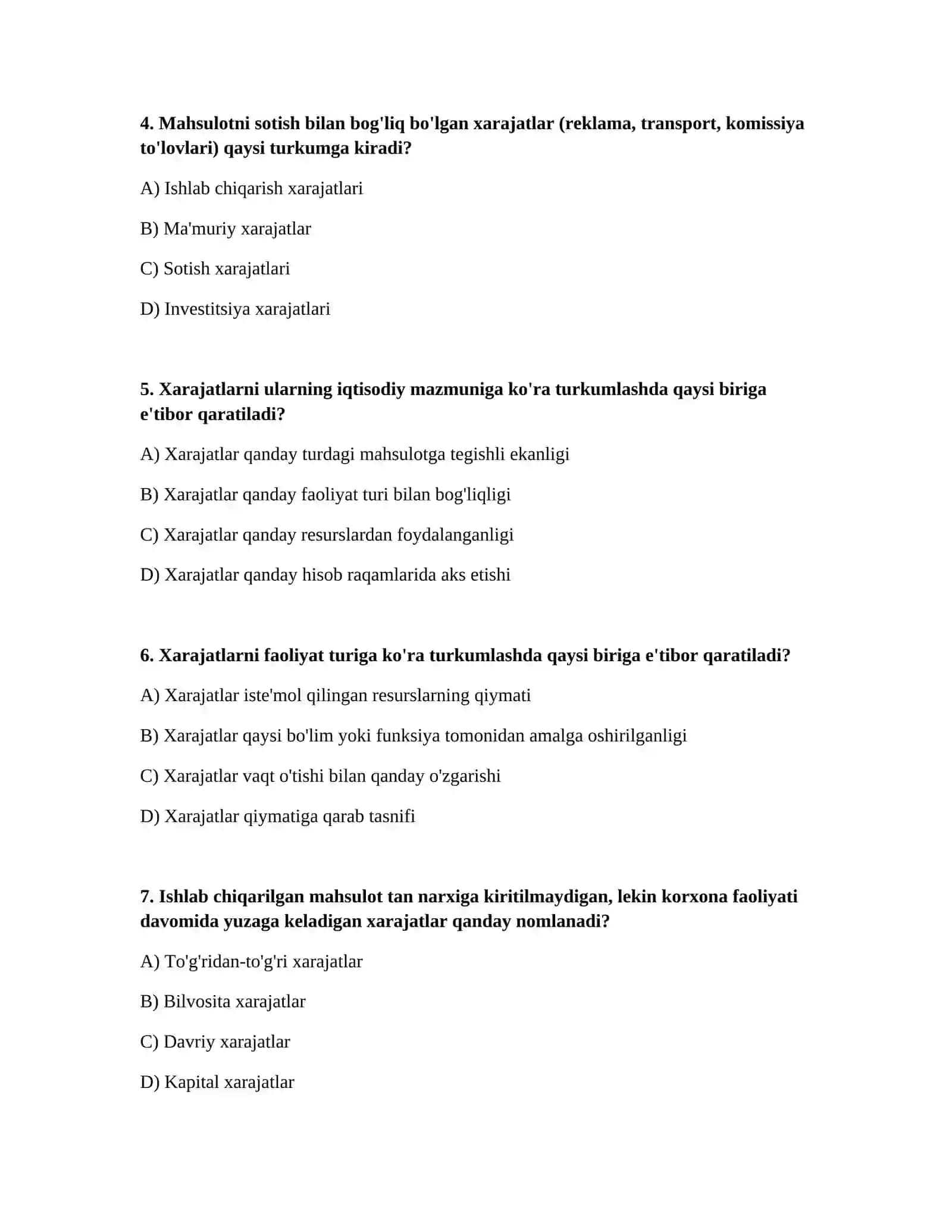 4. Mahsulotni sotish bilan bog'liq bo'lgan xarajatlar (reklama, transport, komissiya to'lovlari) qaysi turkumga kiradi?

A) Ishlab chiqarish xarajatlari

B) Ma'muriy xarajatlar

C) Sotish xarajatlari

D) Investitsiya xarajatlari

5. Xarajatlarni ularning iqtisodiy mazmuniga ko'ra turkumlashda qaysi biriga e'tibor qaratiladi?

A) Xarajatlar qanday turdagi mahsulotga tegishli ekanligi

B) Xarajatlar qanday faoliyat turi bilan bog'liqligi

C) Xarajatlar qanday resurslardan foydalanganligi

D) Xarajatlar qanday hisob raqamlarida aks etishi

6. Xarajatlarni faoliyat turiga ko'ra turkumlashda qaysi biriga e'tibor qaratiladi?

A) Xarajatlar iste'mol qilingan resurslarning qiymati

B) Xarajatlar qaysi bo'lim yoki funksiya tomonidan amalga oshirilganligi

C) Xarajatlar vaqt o'tishi bilan qanday o'zgarishi

D) Xarajatlar qiymatiga qarab tasnifi

7. Ishlab chiqarilgan mahsulot tan narxiga kiritilmaydigan, lekin korxona faoliyati davomida yuzaga keladigan xarajatlar qanday nomlanadi?

A) To'g'ridan-to'g'ri xarajatlar

B) Bilvosita xarajatlar

C) Davriy xarajatlar

D) Kapital xarajatlar